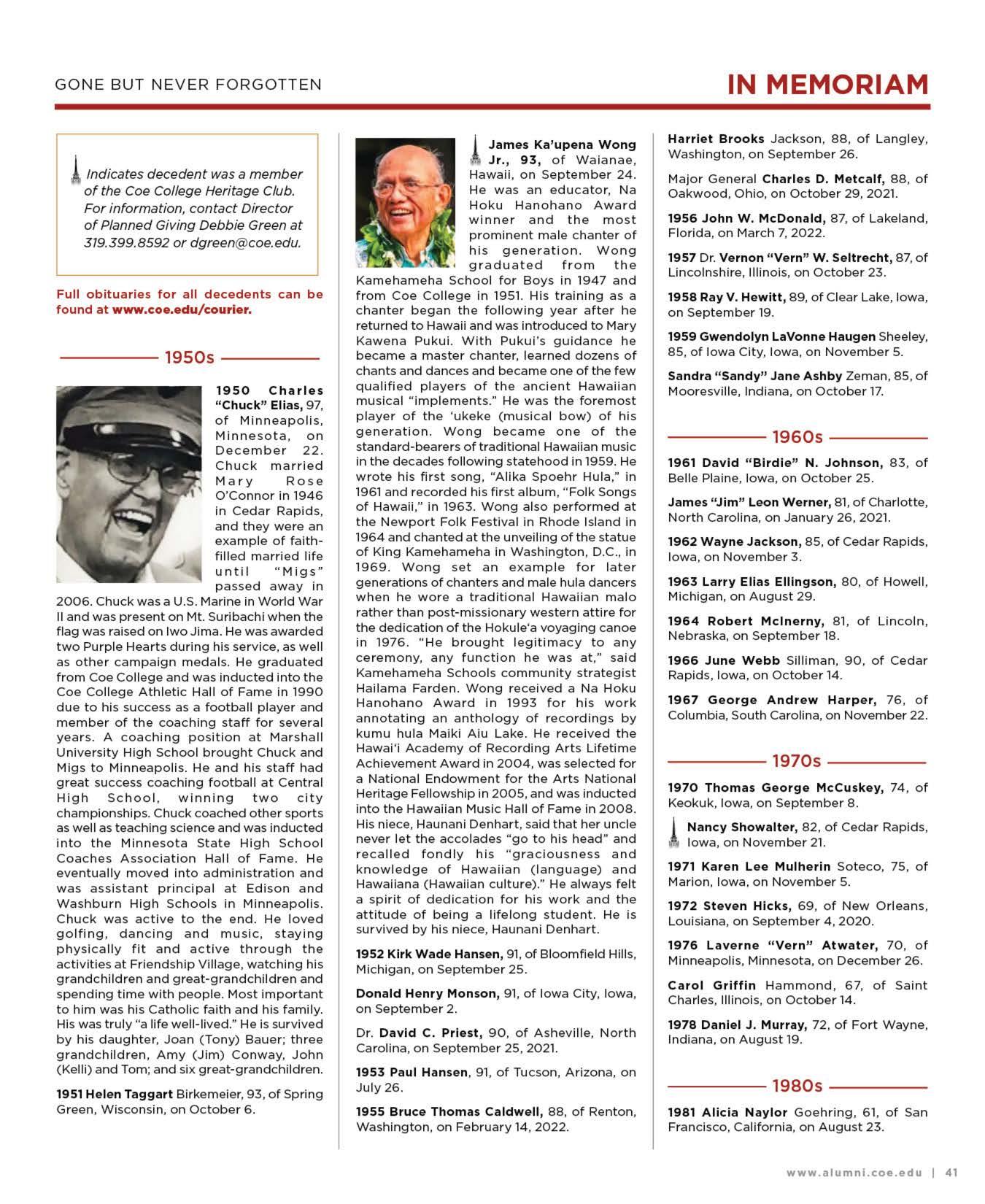 GONE BUT NEVER FORGOTTEN

IN MEMORIAM

Indicates decedent was a member of the Coe College Heritage Club. For information, contact Director of Planned Giving Debbie Green at 319.399.8592 or dgreen@coe.edu.

Full obituaries for all decedents can be found at www.coe.edu/courier.

1950s

1950 Charles "Chuck" Elias, 97, of Minneapolis, Minnesota, on December 22. Chuck married Mary Rose O'Connor in 1946 in Cedar Rapids, and they were an example of faith-filled married life until "Migs" passed away in 2006. Chuck was a U.S. Marine in World War II and was present on Mt. Suribachi when the flag was raised on Iwo Jima. He was awarded two Purple Hearts during his service, as well as other campaign medals. He graduated from Coe College and was inducted into the Coe College Athletic Hall of Fame in 1990 due to his success as a football player and member of the coaching staff for several years. A coaching position at Marshall University High School brought Chuck and Migs to Minneapolis. He and his staff had great success coaching football at Central High School, winning two city championships. Chuck coached other sports as well as teaching science and was inducted into the Minnesota State High School Coaches Association Hall of Fame. He eventually moved into administration and was assistant principal at Edison and Washburn High Schools in Minneapolis. Chuck was active to the end. He loved golfing, dancing and music, staying physically fit and active through the activities at Friendship Village, watching his grandchildren and great-grandchildren and spending time with people. Most important to him was his Catholic faith and his family. His was truly "a life well-lived." He is survived by his daughter, Joan (Tony) Bauer; three grandchildren, Amy (Jim) Conway, John (Kelli) and Tom; and six great-grandchildren.

1951 Helen Taggart Birkemeier, 93, of Spring Green, Wisconsin, on October 6.

James Ka'upena Wong Jr., 93, of Waianae, Hawaii, on September 24. He was an educator, Na Hoku Hanohano Award winner and the most prominent male chanter of his generation. Wong graduated from the Kamehameha School for Boys in 1947 and from Coe College in 1951. His training as a chanter began the following year after he returned to Hawaii and was introduced to Mary Kawena Pukui. With Pukui's guidance he became a master chanter, learned dozens of chants and dances and became one of the few qualified players of the ancient Hawaiian musical "implements." He was the foremost player of the 'ukeke (musical bow) of his generation. Wong became one of the standard-bearers of traditional Hawaiian music in the decades following statehood in 1959. He wrote his first song, "Alika Spoehr Hula," in 1961 and recorded his first album, "Folk Songs of Hawaii," in 1963. Wong also performed at the Newport Folk Festival in Rhode Island in 1964 and chanted at the unveiling of the statue of King Kamehameha in Washington, D.C., in 1969. Wong set an example for later generations of chanters and male hula dancers when he wore a traditional Hawaiian malo rather than post-missionary western attire for the dedication of the Hokule'a voyaging canoe in 1976. "He brought legitimacy to any ceremony, any function he was at," said Kamehameha Schools community strategist Hailama Farden. Wong received a Na Hoku Hanohano Award in 1993 for his work annotating an anthology of recordings by kumu hula Maiki Aiu Lake. He received the Hawai'i Academy of Recording Arts Lifetime Achievement Award in 2004, was selected for a National Endowment for the Arts National Heritage Fellowship in 2005, and was inducted into the Hawaiian Music Hall of Fame in 2008. His niece, Haunani Denhart, said that her uncle never let the accolades "go to his head" and recalled fondly his "graciousness and knowledge of Hawaiian (language) and Hawaiiana (Hawaiian culture)." He always felt a spirit of dedication for his work and the attitude of being a lifelong student. He is survived by his niece, Haunani Denhart.

1952 Kirk Wade Hansen, 91, of Bloomfield Hills, Michigan, on September 25.

Donald Henry Monson, 91, of Iowa City, Iowa, on September 2.

Dr. David C. Priest, 90, of Asheville, North Carolina, on September 25, 2021.

1953 Paul Hansen, 91, of Tucson, Arizona, on July 26.

1955 Bruce Thomas Caldwell, 88, of Renton, Washington, on February 14, 2022.

Harriet Brooks Jackson, 88, of Langley, Washington, on September 26.

Major General Charles D. Metcalf, 88, of Oakwood, Ohio, on October 29, 2021.

1956 John W. McDonald, 87, of Lakeland, Florida, on March 7, 2022.

1957 Dr. Vernon "Vern" W. Seltrecht, 87, of Lincolnshire, Illinois, on October 23.

1958 Ray V. Hewitt, 89, of Clear Lake, Iowa, on September 19.

1959 Gwendolyn LaVonne Haugen Sheeley, 85, of Iowa City, Iowa, on November 5.

Sandra "Sandy" Jane Ashby Zeman, 85, of Mooresville, Indiana, on October 17.

1960s

1961 David "Birdie" N. Johnson, 83, of Belle Plaine, Iowa, on October 25.

James "Jim" Leon Werner, 81, of Charlotte, North Carolina, on January 26, 2021.

1962 Wayne Jackson, 85, of Cedar Rapids, Iowa, on November 3.

1963 Larry Elias Ellingson, 80, of Howell, Michigan, on August 29.

1964 Robert McInerny, 81, of Lincoln, Nebraska, on September 18.

1966 June Webb Silliman, 90, of Cedar Rapids, Iowa, on October 14.

1967 George Andrew Harper, 76, of Columbia, South Carolina, on November 22.

1970s

1970 Thomas George McCuskey, 74, of Keokuk, Iowa, on September 8.

Nancy Showalter, 82, of Cedar Rapids, Iowa, on November 21.

1971 Karen Lee Mulherin Soteco, 75, of Marion, Iowa, on November 5.

1972 Steven Hicks, 69, of New Orleans, Louisiana, on September 4, 2020.

1976 Laverne "Vern" Atwater, 70, of Minneapolis, Minnesota, on December 26.

Carol Griffin Hammond, 67, of Saint Charles, Illinois, on October 14.

1978 Daniel J. Murray, 72, of Fort Wayne, Indiana, on August 19.

1980s

1981 Alicia Naylor Goehring, 61, of San Francisco, California, on August 23.

www.alumni.coe.edu | 41